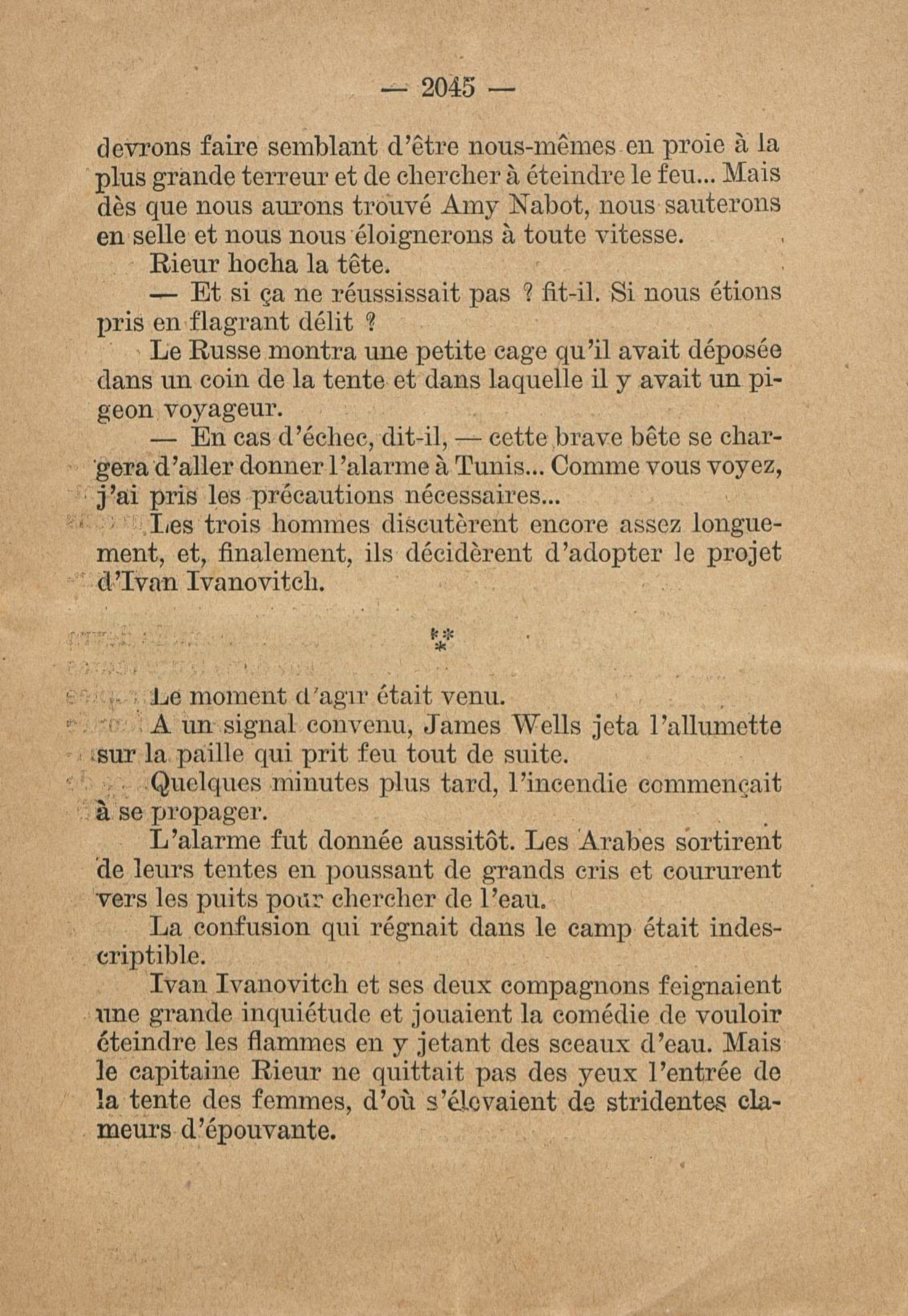 — 2045 —

devrons faire semblant d'être nous-mêmes en proie à la plus grande terreur et de chercher à éteindre le feu... Mais dès que nous aurons trouvé Amy Nabot, nous sauterons en selle et nous nous éloignerons à toute vitesse.

Rieur hocha la tête.

— Et si ça ne réussissait pas ? fit-il. Si nous étions pris en flagrant délit ?

Le Russe montra une petite cage qu'il avait déposée dans un coin de la tente et dans laquelle il y avait un pigeon voyageur.

— En cas d'échec, dit-il, — cette brave bête se chargera d'aller donner l'alarme à Tunis... Comme vous voyez, j'ai pris les précautions nécessaires...

Les trois hommes discutèrent encore assez longuement, et, finalement, ils décidèrent d'adopter le projet d'Ivan Ivanovitch.

\*\*\*

Le moment d'agir était venu.

A un signal convenu, James Wells jeta l'allumette sur la paille qui prit feu tout de suite.

Quelques minutes plus tard, l'incendie commençait à se propager.

L'alarme fut donnée aussitôt. Les Arabes sortirent de leurs tentes en poussant de grands cris et coururent vers les puits pour chercher de l'eau.

La confusion qui régnait dans le camp était indescriptible.

Ivan Ivanovitch et ses deux compagnons feignaient une grande inquiétude et jouaient la comédie de vouloir éteindre les flammes en y jetant des sceaux d'eau. Mais le capitaine Rieur ne quittait pas des yeux l'entrée de la tente des femmes, d'où s'élevaient de stridentes clameurs d'épouvante.